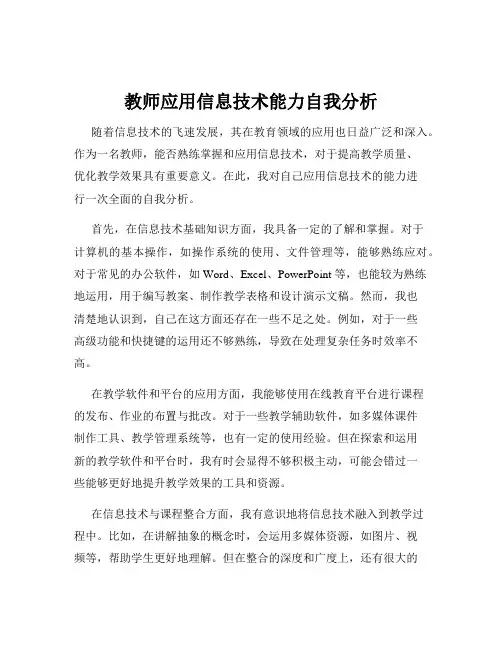 教师应用信息技术能力自我分析

随着信息技术的飞速发展，其在教育领域的应用也日益广泛和深入。作为一名教师，能否熟练掌握和应用信息技术，对于提高教学质量、优化教学效果具有重要意义。在此，我对自己应用信息技术的能力进行一次全面的自我分析。

首先，在信息技术基础知识方面，我具备一定的了解和掌握。对于计算机的基本操作，如操作系统的使用、文件管理等，能够熟练应对。对于常见的办公软件，如 Word、Excel、PowerPoint 等，也能较为熟练地运用，用于编写教案、制作教学表格和设计演示文稿。然而，我也清楚地认识到，自己在这方面还存在一些不足之处。例如，对于一些高级功能和快捷键的运用还不够熟练，导致在处理复杂任务时效率不高。

在教学软件和平台的应用方面，我能够使用在线教育平台进行课程的发布、作业的布置与批改。对于一些教学辅助软件，如多媒体课件制作工具、教学管理系统等，也有一定的使用经验。但在探索和运用新的教学软件和平台时，我有时会显得不够积极主动，可能会错过一些能够更好地提升教学效果的工具和资源。

在信息技术与课程整合方面，我有意识地将信息技术融入到教学过程中。比如，在讲解抽象的概念时，会运用多媒体资源，如图片、视频等，帮助学生更好地理解。但在整合的深度和广度上，还有很大的